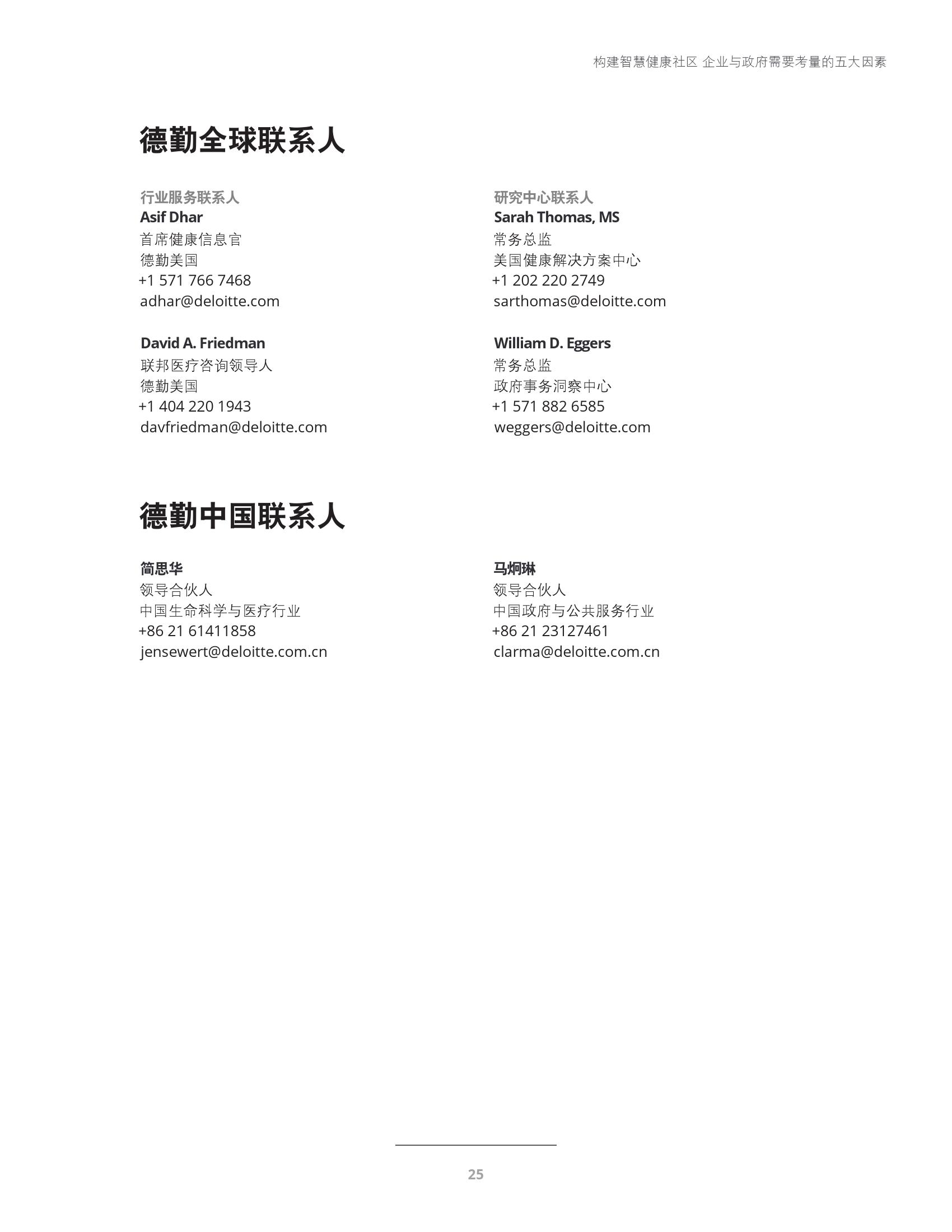 构建智慧健康社区 企业与政府需要考量的五大因素

德勤全球联系人

行业服务联系人
Asif Dhar
首席健康信息官
德勤美国
+1 571 766 7468
adhar@deloitte.com

David A. Friedman
联邦医疗咨询领导人
德勤美国
+1 404 220 1943
davfriedman@deloitte.com

研究中心联系人
Sarah Thomas, MS
常务总监
美国健康解决方案中心
+1 202 220 2749
sarthomas@deloitte.com

William D. Eggers
常务总监
政府事务洞察中心
+1 571 882 6585
weggers@deloitte.com

德勤中国联系人

简思华
领导合伙人
中国生命科学与医疗行业
+86 21 61411858
jensewert@deloitte.com.cn

马炯琳
领导合伙人
中国政府与公共服务行业
+86 21 23127461
clarma@deloitte.com.cn

25